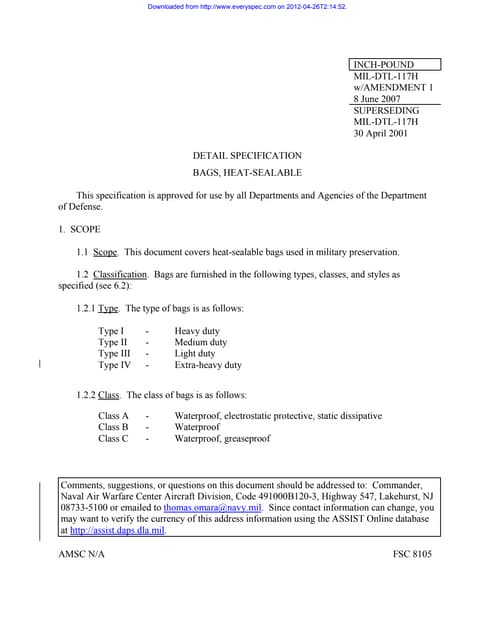 Downloaded from http://www.everyspec.com on 2012-04-26T2:14:52.

INCH-POUND
MIL-DTL-117H
w/AMENDMENT 1
8 June 2007
SUPERSEDING
MIL-DTL-117H
30 April 2001

DETAIL SPECIFICATION

BAGS, HEAT-SEALABLE

This specification is approved for use by all Departments and Agencies of the Department of Defense.

1. SCOPE

1.1 Scope. This document covers heat-sealable bags used in military preservation.

1.2 Classification. Bags are furnished in the following types, classes, and styles as specified (see 6.2):

1.2.1 Type. The type of bags is as follows:

Type I - Heavy duty
Type II - Medium duty
Type III - Light duty
Type IV - Extra-heavy duty

1.2.2 Class. The class of bags is as follows:

Class A - Waterproof, electrostatic protective, static dissipative
Class B - Waterproof
Class C - Waterproof, greaseproof

Comments, suggestions, or questions on this document should be addressed to: Commander, Naval Air Warfare Center Aircraft Division, Code 491000B120-3, Highway 547, Lakehurst, NJ 08733-5100 or emailed to thomas.omara@navy.mil. Since contact information can change, you may want to verify the currency of this address information using the ASSIST Online database at http://assist.daps.dla.mil.

AMSC N/A

FSC 8105